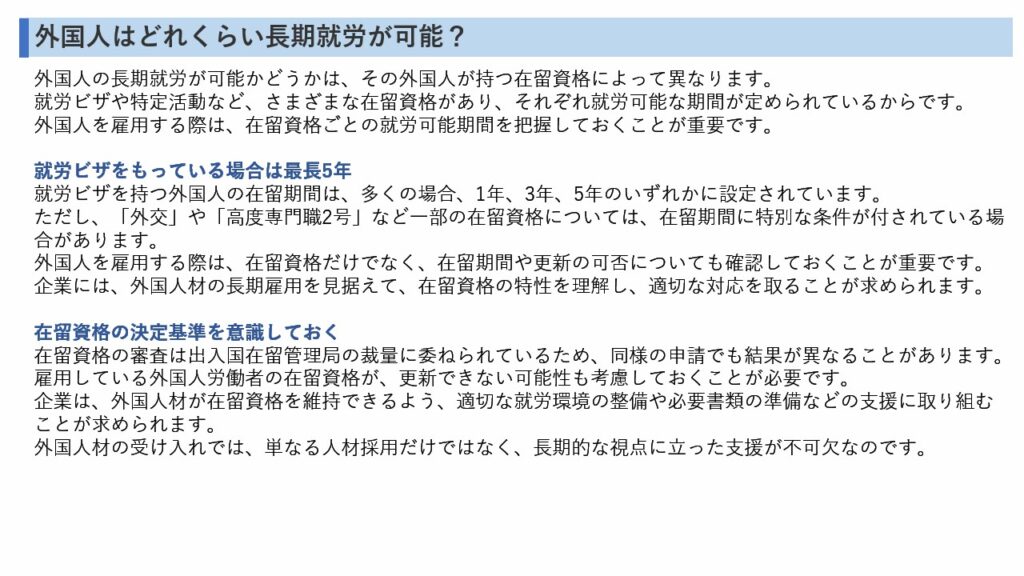 外国人はどれくらい長期就労が可能？

外国人の長期就労が可能かどうかは、その外国人が持つ在留資格によって異なります。
就労ビザや特定活動など、さまざまな在留資格があり、それぞれ就労可能な期間が定められているからです。
外国人を雇用する際は、在留資格ごとの就労可能期間を把握しておくことが重要です。

就労ビザをもっている場合は最長5年
就労ビザを持つ外国人の在留期間は、多くの場合、1年、3年、5年のいずれかに設定されています。
ただし、「外交」や「高度専門職2号」など一部の在留資格については、在留期間に特別な条件が付されている場合があります。
外国人を雇用する際は、在留資格だけでなく、在留期間や更新の可否についても確認しておくことが重要です。
企業には、外国人材の長期雇用を見据えて、在留資格の特性を理解し、適切な対応を取ることが求められます。

在留資格の決定基準を意識しておく
在留資格の審査は出入国在留管理局の裁量に委ねられているため、同様の申請でも結果が異なることがあります。
雇用している外国人労働者の在留資格が、更新できない可能性も考慮しておくことが必要です。
企業は、外国人材が在留資格を維持できるよう、適切な就労環境の整備や必要書類の準備などの支援に取り組むことが求められます。
外国人材の受け入れでは、単なる人材採用だけではなく、長期的な視点に立った支援が不可欠なのです。